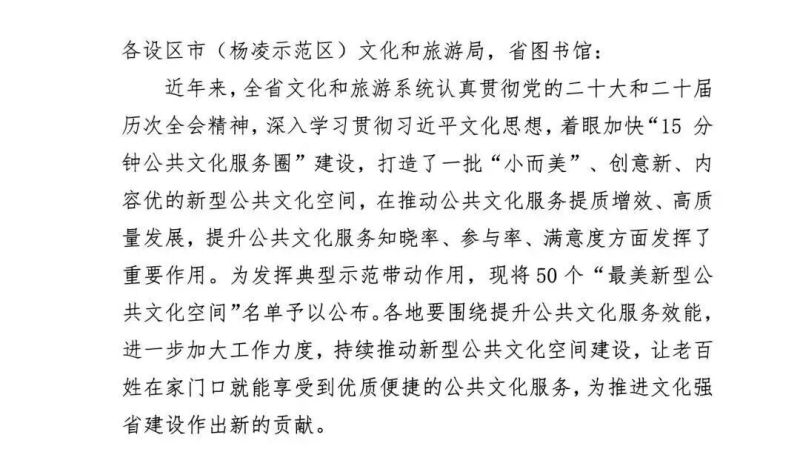 各设区市（杨凌示范区）文化和旅游局，省图书馆：

近年来，全省文化和旅游系统认真贯彻党的二十大和二十届历次全会精神，深入学习贯彻习近平文化思想，着眼加快“15分钟公共文化服务圈”建设，打造了一批“小而美”、创意新、内容优的新型公共文化空间，在推动公共文化服务提质增效、高质量发展，提升公共文化服务知晓率、参与率、满意度方面发挥了重要作用。为发挥典型示范带动作用，现将50个“最美新型公共文化空间”名单予以公布。各地要围绕提升公共文化服务效能，进一步加大工作力度，持续推动新型公共文化空间建设，让老百姓在家门口就能享受到优质便捷的公共文化服务，为推进文化强省建设作出新的贡献。